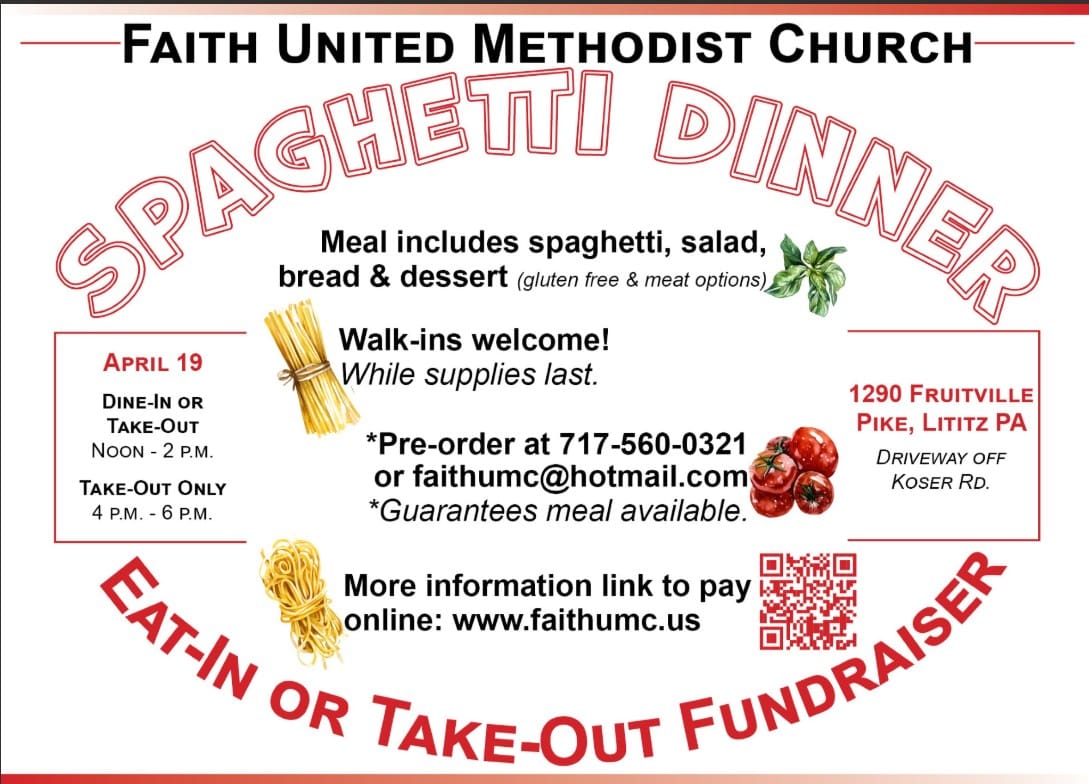 FAITH UNITED METHODIST CHURCH

SPAGHETTI DINNER

Meal includes spaghetti, salad, bread & dessert (gluten free & meat options)

APRIL 19

DINE-IN OR TAKE-OUT
NOON - 2 P.M.

TAKE-OUT ONLY
4 P.M. - 6 P.M.

Walk-ins welcome!
While supplies last.

*Pre-order at 717-560-0321 or faithumc@hotmail.com
*Guarantees meal available.

1290 FRUITVILLE PIKE, LITITZ PA

DRIVEWAY OFF KOSER RD.

More information link to pay online: www.faithumc.us

EAT-IN OR TAKE-OUT FUNDRAISER